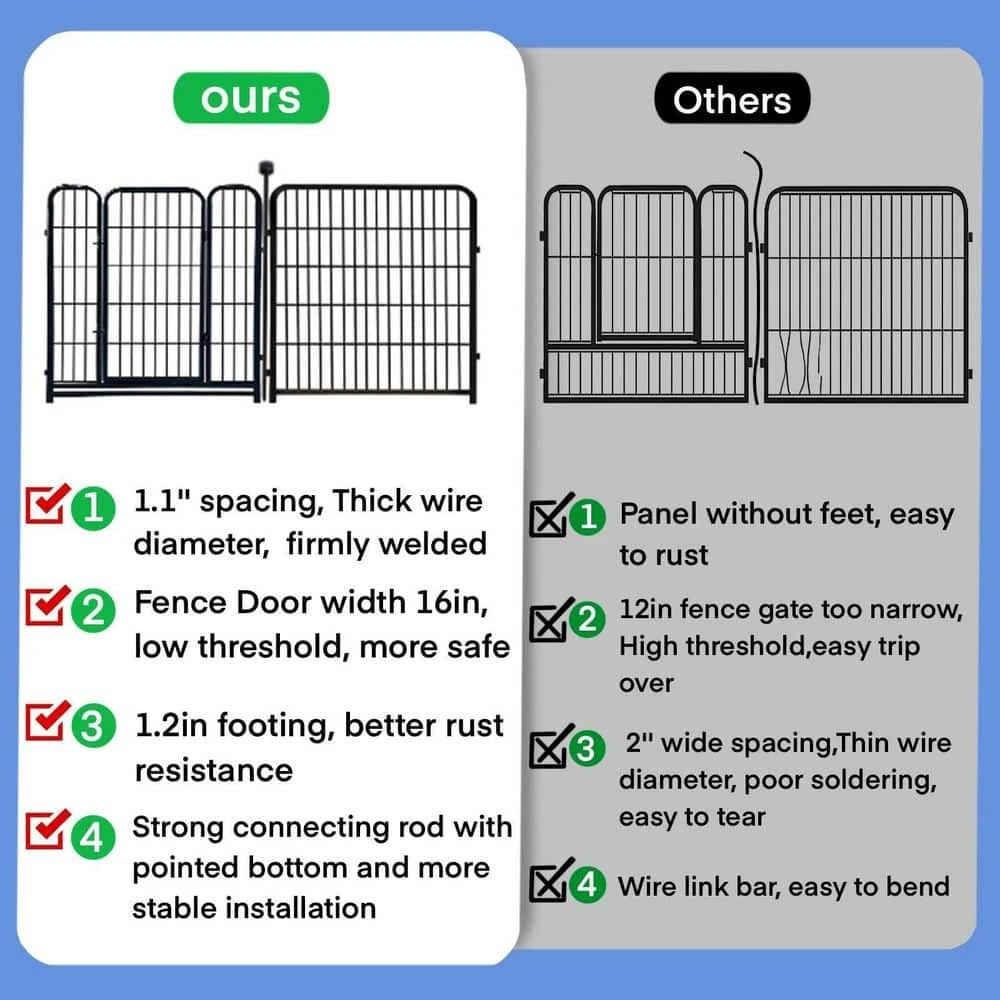 ours

1 1.1" spacing, Thick wire diameter, firmly welded

2 Fence Door width 16in, low threshold, more safe

3 1.2in footing, better rust resistance

4 Strong connecting rod with pointed bottom and more stable installation

Others

1 Panel without feet, easy to rust

2 12in fence gate too narrow, High threshold,easy trip over

3 2" wide spacing,Thin wire diameter, poor soldering, easy to tear

4 Wire link bar, easy to bend